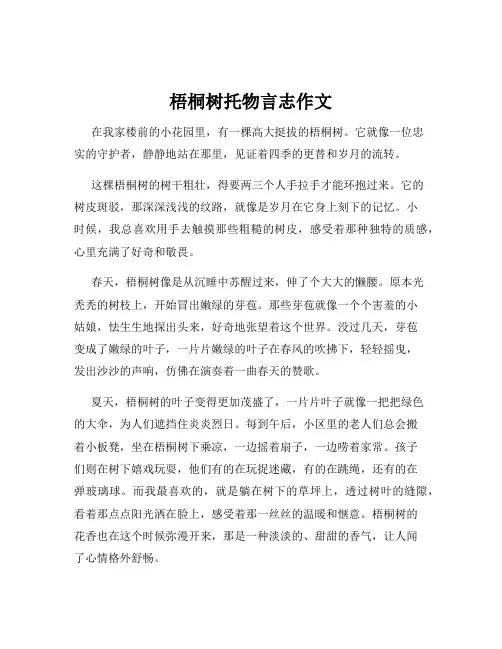 梧桐树托物言志作文

在我家楼前的小花园里，有一棵高大挺拔的梧桐树。它就像一位忠实的守护者，静静地站在那里，见证着四季的更替和岁月的流转。

这棵梧桐树的树干粗壮，得要两三个人手拉手才能环抱过来。它的树皮斑驳，那深深浅浅的纹路，就像是岁月在它身上刻下的记忆。小时候，我总喜欢用手去触摸那些粗糙的树皮，感受着那种独特的质感，心里充满了好奇和敬畏。

春天，梧桐树像是从沉睡中苏醒过来，伸了个大大的懒腰。原本光秃秃的树枝上，开始冒出嫩绿的芽苞。那些芽苞就像一个个害羞的小姑娘，怯生生地探出头来，好奇地张望着这个世界。没过几天，芽苞变成了嫩绿的叶子，一片片嫩绿的叶子在春风的吹拂下，轻轻摇曳，发出沙沙的声响，仿佛在演奏着一曲春天的赞歌。

夏天，梧桐树的叶子变得更加茂盛了，一片片叶子就像一把把绿色的大伞，为人们遮挡住炎炎烈日。每到午后，小区里的老人们总会搬着小板凳，坐在梧桐树下乘凉，一边摇着扇子，一边唠着家常。孩子们则在树下嬉戏玩耍，他们有的在玩捉迷藏，有的在跳绳，还有的在弹玻璃球。而我最喜欢的，就是躺在树下的草坪上，透过树叶的缝隙，看着那点点阳光洒在脸上，感受着那一丝丝的温暖和惬意。梧桐树的花香也在这个时候弥漫开来，那是一种淡淡的、甜甜的香气，让人闻了心情格外舒畅。